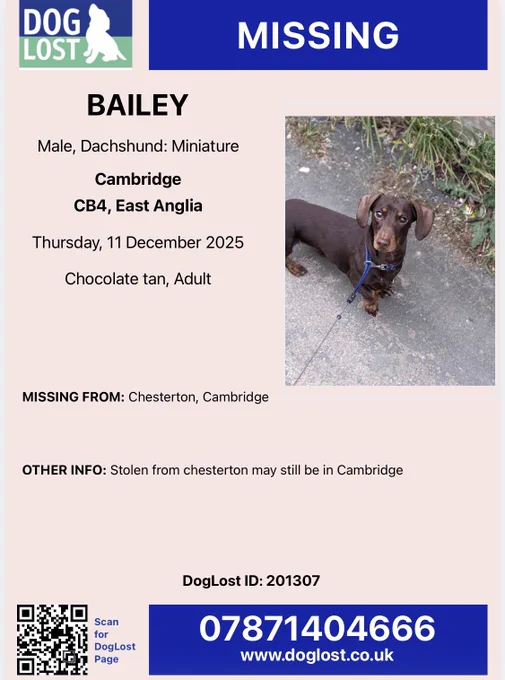 DOG LOST

MISSING

BAILEY

Male, Dachshund: Miniature

Cambridge
CB4, East Anglia

Thursday, 11 December 2025

Chocolate tan, Adult

MISSING FROM: Chesterton, Cambridge

OTHER INFO: Stolen from chesterton may still be in Cambridge

DogLost ID: 201307

Scan for DogLost Page

07871404666
www.doglost.co.uk